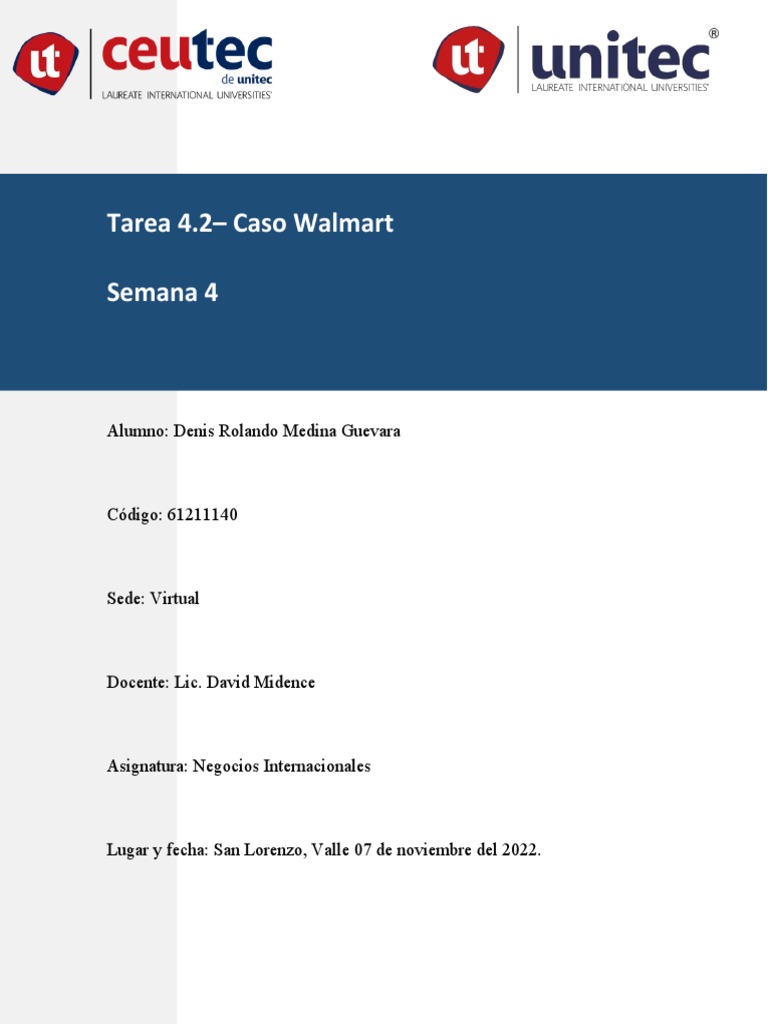 ut ceutec de unitec
LAUREATE INTERNATIONAL UNIVERSITIES®

ut unitec®
LAUREATE INTERNATIONAL UNIVERSITIES®

Tarea 4.2– Caso Walmart

Semana 4

Alumno: Denis Rolando Medina Guevara

Código: 61211140

Sede: Virtual

Docente: Lic. David Midence

Asignatura: Negocios Internacionales

Lugar y fecha: San Lorenzo, Valle 07 de noviembre del 2022.